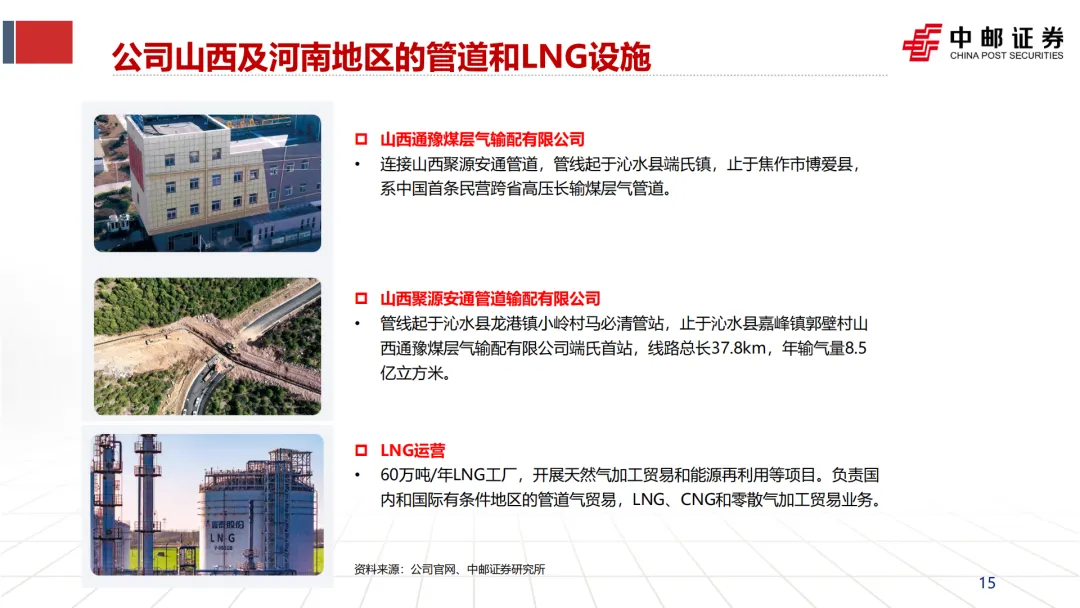 公司山西及河南地区的管道和LNG设施

中邮证券
CHINA POST SECURITIES

☐ 山西通豫煤层气输配有限公司
• 连接山西聚源安通管道，管线起于沁水县端氏镇，止于焦作市博爱县，系中国首条民营跨省高压长输煤层气管道。

☐ 山西聚源安通管道输配有限公司
• 管线起于沁水县龙港镇小岭村马必清管站，止于沁水县嘉峰镇郭壁村山西通豫煤层气输配有限公司端氏首站，线路总长37.8km，年输气量8.5亿立方米。

☐ LNG运营
• 60万吨/年LNG工厂，开展天然气加工贸易和能源再利用等项目。负责国内和国际有条件地区的管道气贸易，LNG、CNG和零散气加工贸易业务。

资料来源：公司官网、中邮证券研究所

15